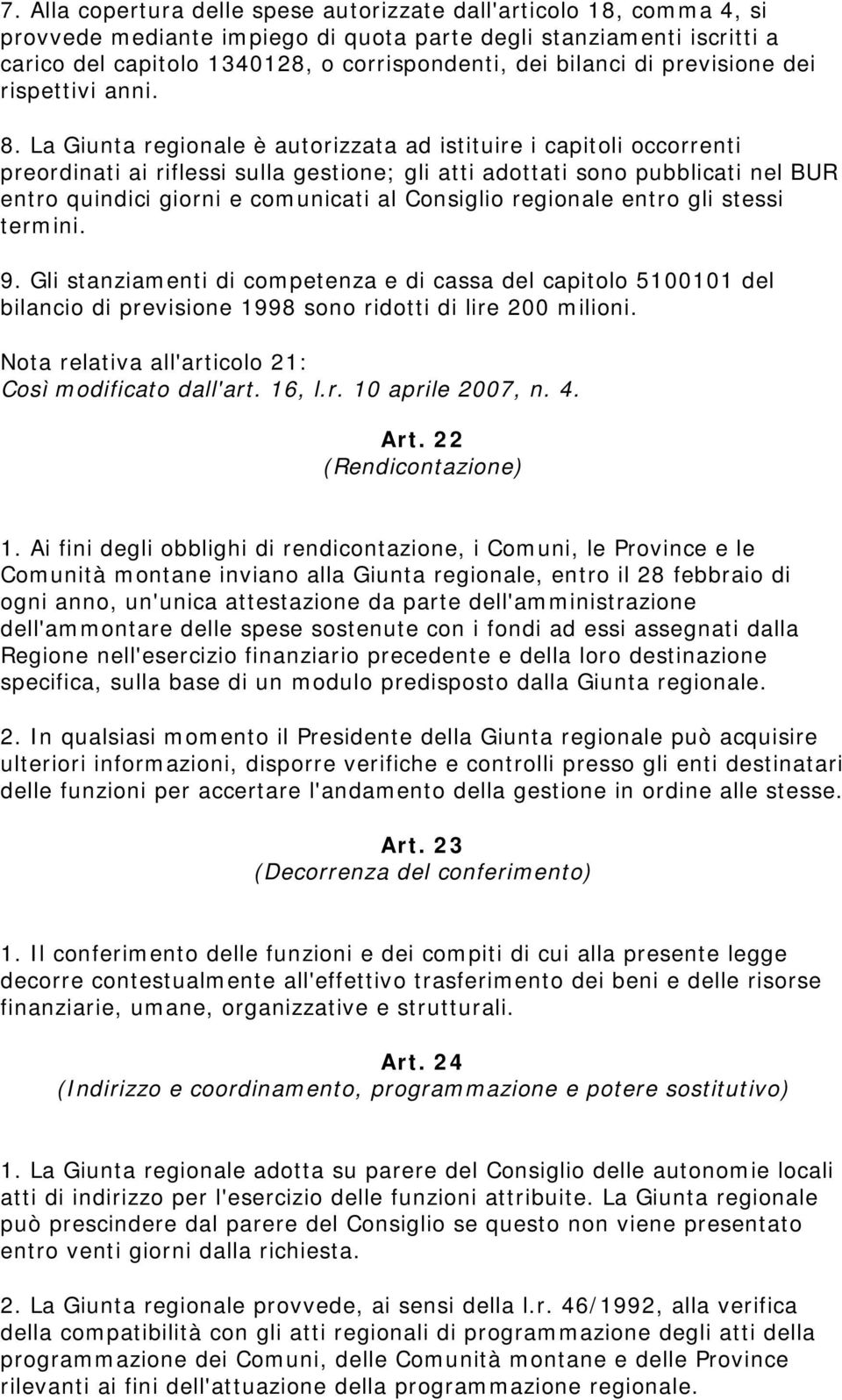 7. Alla copertura delle spese autorizzate dall'articolo 18, comma 4, si provvede mediante impiego di quota parte degli stanziamenti iscritti a carico del capitolo 1340128, o corrispondenti, dei bilanci di previsione dei rispettivi anni.

8. La Giunta regionale è autorizzata ad istituire i capitoli occorrenti preordinati ai riflessi sulla gestione; gli atti adottati sono pubblicati nel BUR entro quindici giorni e comunicati al Consiglio regionale entro gli stessi termini.

9. Gli stanziamenti di competenza e di cassa del capitolo 5100101 del bilancio di previsione 1998 sono ridotti di lire 200 milioni.

Nota relativa all'articolo 21:
Così modificato dall'art. 16, l.r. 10 aprile 2007, n. 4.

Art. 22
(Rendicontazione)

1. Ai fini degli obblighi di rendicontazione, i Comuni, le Province e le Comunità montane inviano alla Giunta regionale, entro il 28 febbraio di ogni anno, un'unica attestazione da parte dell'amministrazione dell'ammontare delle spese sostenute con i fondi ad essi assegnati dalla Regione nell'esercizio finanziario precedente e della loro destinazione specifica, sulla base di un modulo predisposto dalla Giunta regionale.

2. In qualsiasi momento il Presidente della Giunta regionale può acquisire ulteriori informazioni, disporre verifiche e controlli presso gli enti destinatari delle funzioni per accertare l'andamento della gestione in ordine alle stesse.

Art. 23
(Decorrenza del conferimento)

1. Il conferimento delle funzioni e dei compiti di cui alla presente legge decorre contestualmente all'effettivo trasferimento dei beni e delle risorse finanziarie, umane, organizzative e strutturali.

Art. 24
(Indirizzo e coordinamento, programmazione e potere sostitutivo)

1. La Giunta regionale adotta su parere del Consiglio delle autonomie locali atti di indirizzo per l'esercizio delle funzioni attribuite. La Giunta regionale può prescindere dal parere del Consiglio se questo non viene presentato entro venti giorni dalla richiesta.

2. La Giunta regionale provvede, ai sensi della l.r. 46/1992, alla verifica della compatibilità con gli atti regionali di programmazione degli atti della programmazione dei Comuni, delle Comunità montane e delle Province rilevanti ai fini dell'attuazione della programmazione regionale.